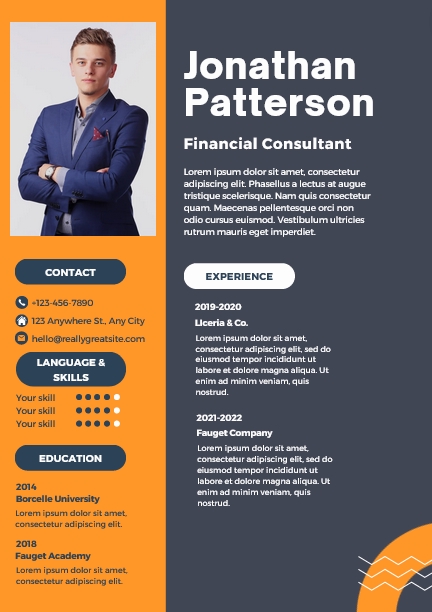 CONTACT

+123-456-7890

123 Anywhere St., Any City

hello@reallygreatsite.com

LANGUAGE & SKILLS

Your skill
Your skill
Your skill

EDUCATION

2014
Borcelle University
Lorem ipsum dolor sit amet, consectetur adipiscing elit.

2018
Fauget Academy
Lorem ipsum dolor sit amet, consectetur adipiscing elit.

Jonathan Patterson

Financial Consultant

Lorem ipsum dolor sit amet, consectetur adipiscing elit. Phasellus a lectus at augue tristique scelerisque. Nam quis consectetur quam. Maecenas pellentesque orci non odio cursus euismod. Vestibulum ultricies rutrum mauris eget imperdiet.

EXPERIENCE

2019-2020
Liceria & Co.
Lorem ipsum dolor sit amet, consectetur adipiscing elit, sed do eiusmod tempor incididunt ut labore et dolore magna aliqua. Ut enim ad minim veniam, quis nostrud.

2021-2022
Fauget Company
Lorem ipsum dolor sit amet, consectetur adipiscing elit, sed do eiusmod tempor incididunt ut labore et dolore magna aliqua. Ut enim ad minim veniam, quis nostrud.